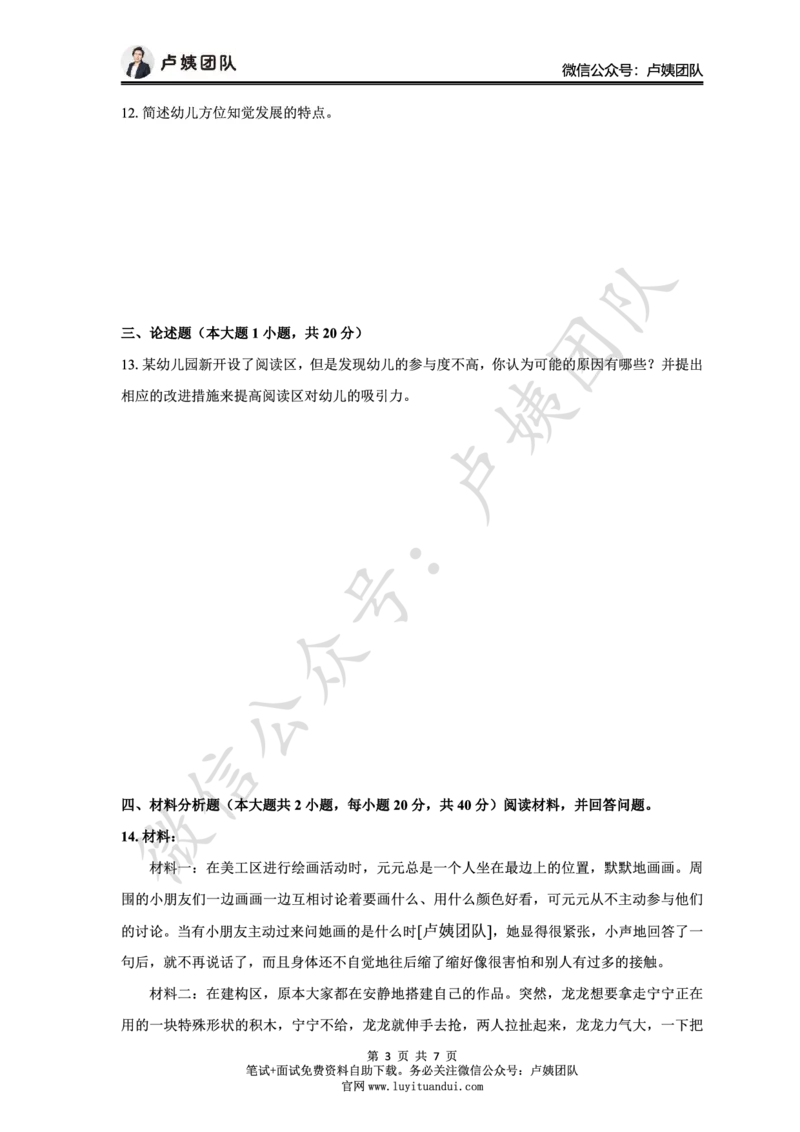 卢姨团队

微信公众号：卢姨团队

12. 简述幼儿方位知觉发展的特点。

三、论述题（本大题 1 小题，共 20 分）

13. 某幼儿园新开设了阅读区，但是发现幼儿的参与度不高，你认为可能的原因有哪些？并提出相应的改进措施来提高阅读区对幼儿的吸引力。

微信公众号：卢姨团队

四、材料分析题（本大题共 2 小题，每小题 20 分，共 40 分）阅读材料，并回答问题。

14. 材料：

材料一：在美工区进行绘画活动时，元元总是一个人坐在最边上的位置，默默地画画。周围的小朋友们一边画画一边互相讨论着要画什么、用什么颜色好看，可元元从不主动参与他们的讨论。当有小朋友主动过来问她画的是什么时[卢姨团队]，她显得很紧张，小声地回答了一句后，就不再说话了，而且身体还不自觉地往后缩了缩好像很害怕和别人有过多的接触。

材料二：在建构区，原本大家都在安静地搭建自己的作品。突然，龙龙想要拿走宁宁正在用的一块特殊形状的积木，宁宁不给，龙龙就伸手去抢，两人拉扯起来，龙龙力气大，一下把

第 3 页 共 7 页

笔试+面试免费资料自助下载。务必关注微信公众号：卢姨团队

官网 www.luyituandui.com